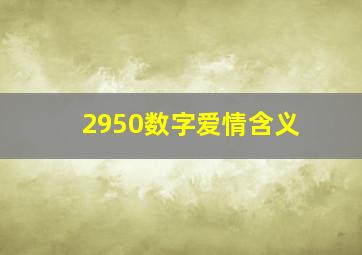 2950数字爱情含义